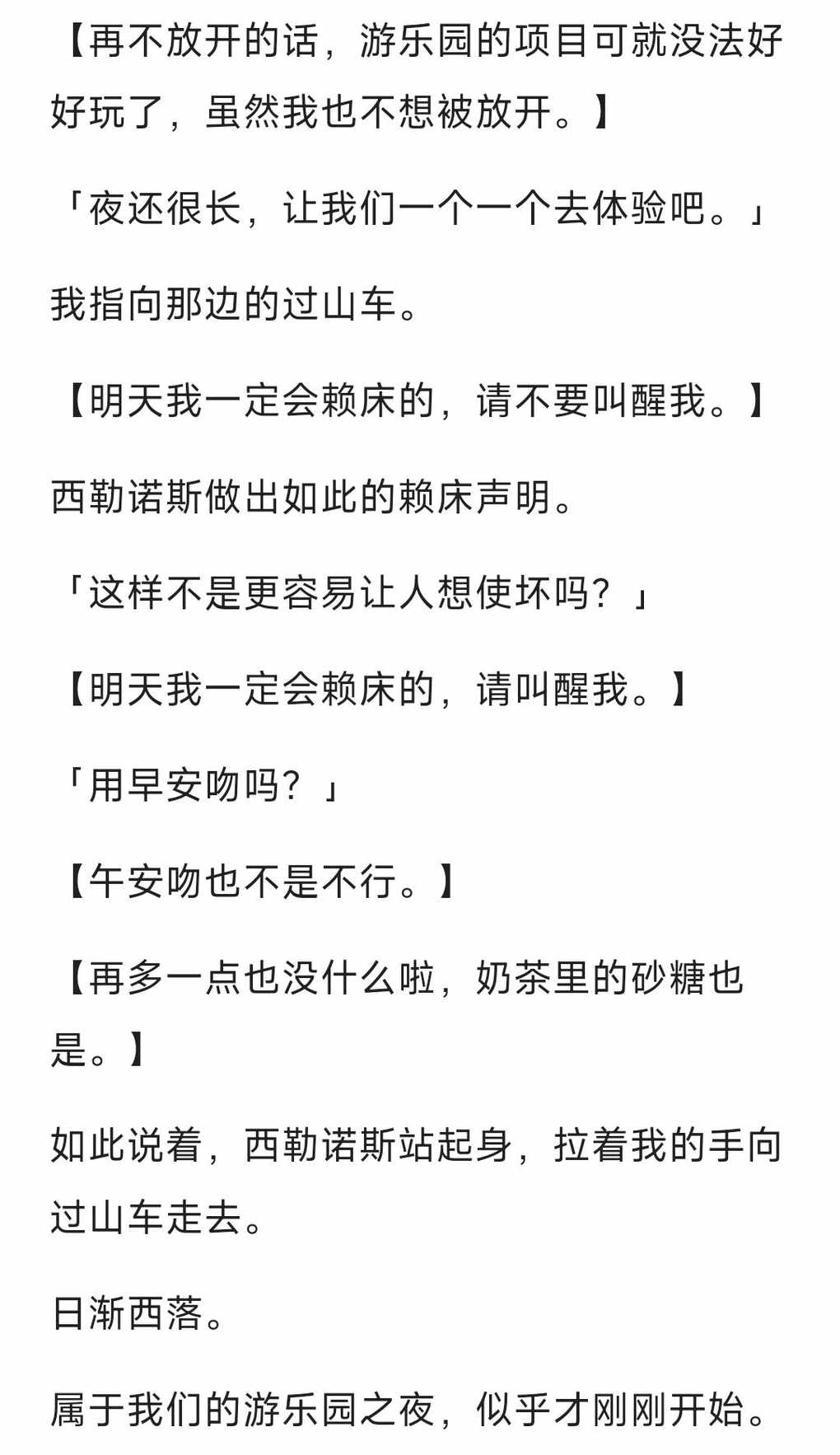 【再不放开的话，游乐园的项目可就没法好好玩了，虽然我也不想被放开。】

「夜还很长，让我们一个一个去体验吧。」

我指向那边的过山车。

【明天我一定会赖床的，请不要叫醒我。】

西勒诺斯做出如此的赖床声明。

「这样不是更容易让人想使坏吗？」

【明天我一定会赖床的，请叫醒我。】

「用早安吻吗？」

【午安吻也不是不行。】

【再多一点也没什么啦，奶茶里的砂糖也是。】

如此说着，西勒诺斯站起身，拉着我的手向过山车走去。

日渐西落。

属于我们的游乐园之夜，似乎才刚刚开始。